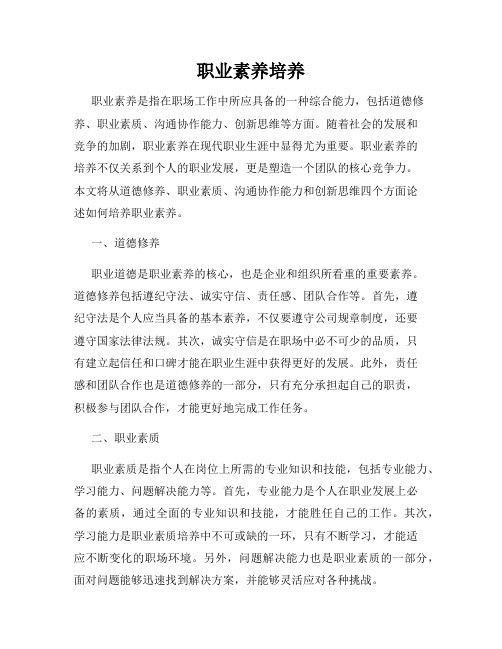 职业素养培养

职业素养是指在职场工作中所应具备的一种综合能力，包括道德修养、职业素质、沟通协作能力、创新思维等方面。随着社会的发展和竞争的加剧，职业素养在现代职业生涯中显得尤为重要。职业素养的培养不仅关系到个人的职业发展，更是塑造一个团队的核心竞争力。本文将从道德修养、职业素质、沟通协作能力和创新思维四个方面论述如何培养职业素养。

一、道德修养

职业道德是职业素养的核心，也是企业和组织所看重的重要素养。道德修养包括遵纪守法、诚实守信、责任感、团队合作等。首先，遵纪守法是个人应当具备的基本素养，不仅要遵守公司规章制度，还要遵守国家法律法规。其次，诚实守信是在职场中必不可少的品质，只有建立起信任和口碑才能在职业生涯中获得更好的发展。此外，责任感和团队合作也是道德修养的一部分，只有充分承担起自己的职责，积极参与团队合作，才能更好地完成工作任务。

二、职业素质

职业素质是指个人在岗位上所需的专业知识和技能，包括专业能力、学习能力、问题解决能力等。首先，专业能力是个人在职业发展上必备的素质，通过全面的专业知识和技能，才能胜任自己的工作。其次，学习能力是职业素质培养中不可或缺的一环，只有不断学习，才能适应不断变化的职场环境。另外，问题解决能力也是职业素质的一部分，面对问题能够迅速找到解决方案，并能够灵活应对各种挑战。